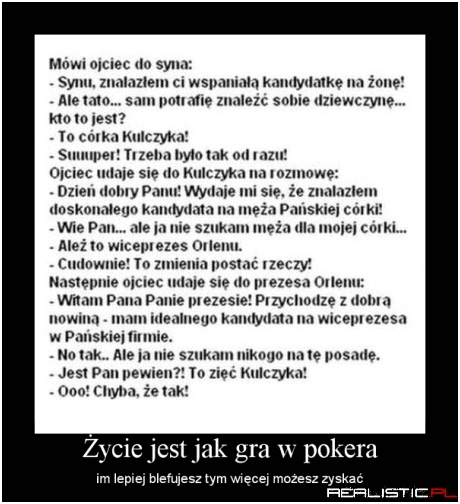 Mówi ojciec do syna:
- Synu, znalazłem ci wspaniałą kandydatkę na żonę!
- Ale tato... sam potrafię znaleźć sobie dziewczynę... kto to jest?
- To córka Kulczyka!
- Suuuper! Trzeba było tak od razu!
Ojciec udaje się do Kulczyka na rozmowę:
- Dzień dobry Panu! Wydaje mi się, że znalazłem doskonałego kandydata na męża Pańskiej córki!
- Wie Pan... ale ja nie szukam męża dla mojej córki...
- Ależ to wiceprezes Orlenu.
- Cudownie! To zmienia postać rzeczy!
Następnie ojciec udaje się do prezesa Orlenu:
- Witam Pana Panie prezesie! Przychodzę z dobrą nowiną - mam idealnego kandydata na wiceprezesa w Pańskiej firmie.
- No tak.. Ale ja nie szukam nikogo na tę posadę.
- Jest Pan pewien?! To zięć Kulczyka!
- Ooo! Chyba, że tak!

Życie jest jak gra w pokera

im lepiej blefujesz tym więcej możesz zyskać

REALISTIC.PL